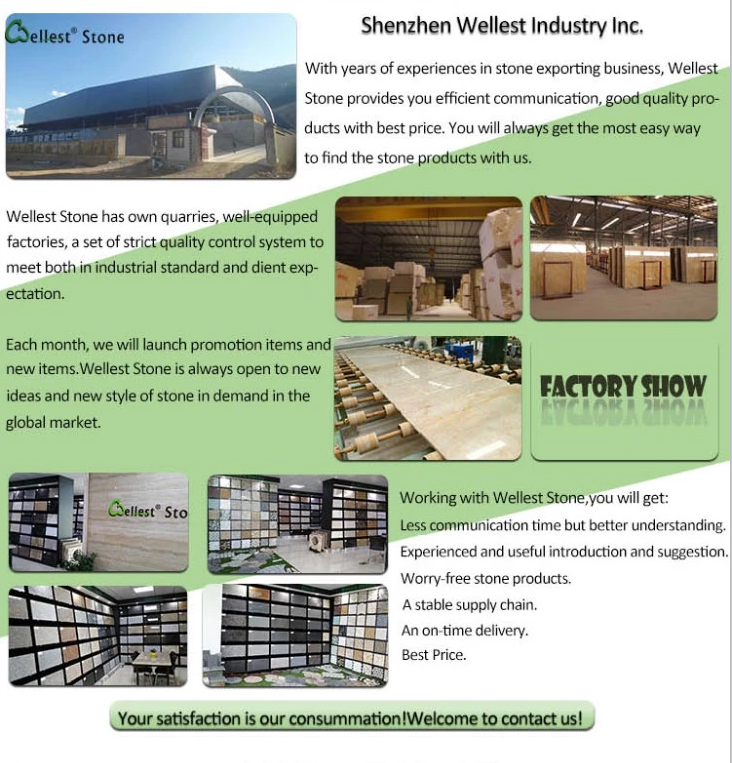 Wellest® Stone

Shenzhen Wellest Industry Inc.

With years of experiences in stone exporting business, Wellest Stone provides you efficient communication, good quality products with best price. You will always get the most easy way to find the stone products with us.

Wellest Stone has own quarries, well-equipped factories, a set of strict quality control system to meet both in industrial standard and dient expectation.

Each month, we will launch promotion items and new items.Wellest Stone is always open to new ideas and new style of stone in demand in the global market.

FACTORY SHOW

Wellest® Sto

Working with Wellest Stone,you will get:
Less communication time but better understanding.
Experienced and useful introduction and suggestion.
Worry-free stone products.
A stable supply chain.
An on-time delivery.
Best Price.

Your satisfaction is our consummation!Welcome to contact us!